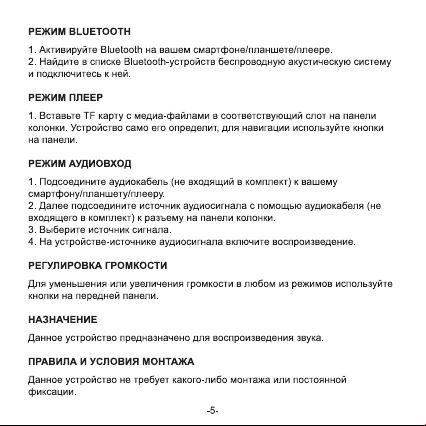 РЕЖИМ BLUETOOTH

1. Активируйте Bluetooth на вашем смартфоне/планшете/плеере.
2. Найдите в списке Bluetooth-устройств беспроводную акустическую систему и подключитесь к ней.

РЕЖИМ ПЛЕЕР

1. Вставьте TF карту с медиа-файлами в соответствующий слот на панели колонки. Устройство само его определит, для навигации используйте кнопки на панели.

РЕЖИМ АУДИОВХОД

1. Подсоедините аудиокабель (не входящий в комплект) к вашему смартфону/планшету/плееру.
2. Далее подсоедините источник аудиосигнала с помощью аудиокабеля (не входящего в комплект) к разъему на панели колонки.
3. Выберите источник сигнала.
4. На устройстве-источнике аудиосигнала включите воспроизведение.

РЕГУЛИРОВКА ГРОМКОСТИ

Для уменьшения или увеличения громкости в любом из режимов используйте кнопки на передней панели.

НАЗНАЧЕНИЕ

Данное устройство предназначено для воспроизведения звука.

ПРАВИЛА И УСЛОВИЯ МОНТАЖА

Данное устройство не требует какого-либо монтажа или постоянной фиксации.

-5-